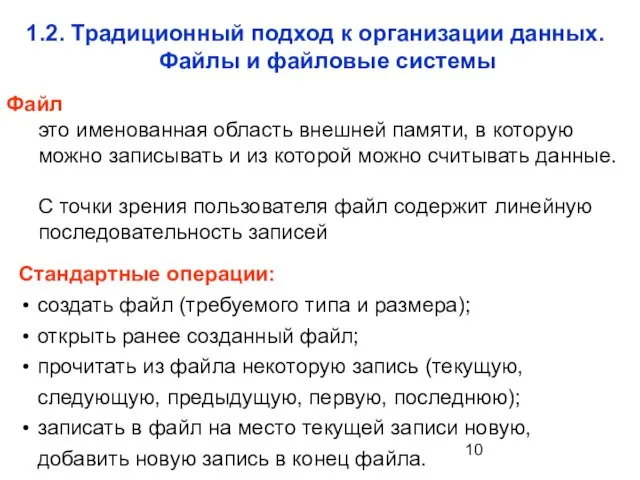 1.2. Традиционный подход к организации данных. Файлы и файловые системы

Файл

это именованная область внешней памяти, в которую можно записывать и из которой можно считывать данные.

С точки зрения пользователя файл содержит линейную последовательность записей

Стандартные операции:

• создать файл (требуемого типа и размера);
• открыть ранее созданный файл;
• прочитать из файла некоторую запись (текущую, следующую, предыдущую, первую, последнюю);
• записать в файл на место текущей записи новую, добавить новую запись в конец файла.

10